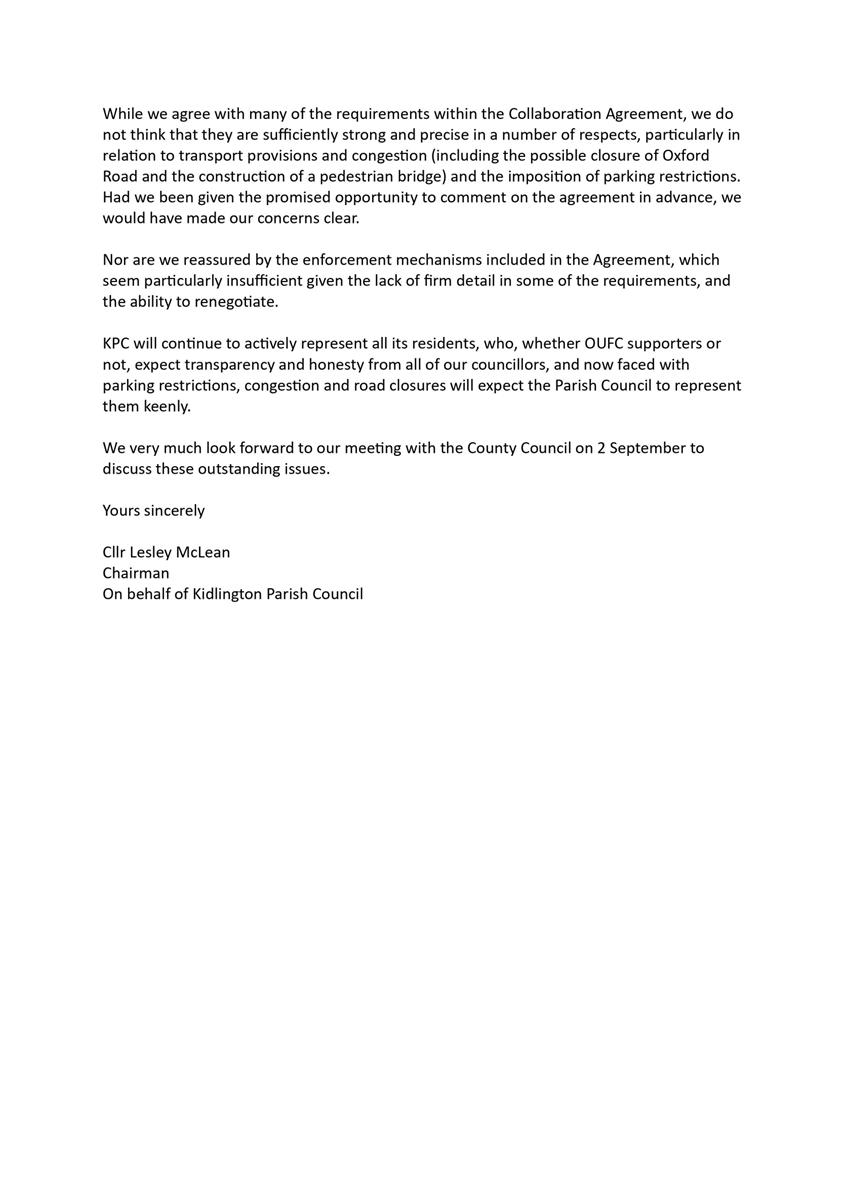 While we agree with many of the requirements within the Collaboration Agreement, we do not think that they are sufficiently strong and precise in a number of respects, particularly in relation to transport provisions and congestion (including the possible closure of Oxford Road and the construction of a pedestrian bridge) and the imposition of parking restrictions. Had we been given the promised opportunity to comment on the agreement in advance, we would have made our concerns clear.

Nor are we reassured by the enforcement mechanisms included in the Agreement, which seem particularly insufficient given the lack of firm detail in some of the requirements, and the ability to renegotiate.

KPC will continue to actively represent all its residents, who, whether OUFC supporters or not, expect transparency and honesty from all of our councillors, and now faced with parking restrictions, congestion and road closures will expect the Parish Council to represent them keenly.

We very much look forward to our meeting with the County Council on 2 September to discuss these outstanding issues.

Yours sincerely

Cllr Lesley McLean
Chairman
On behalf of Kidlington Parish Council